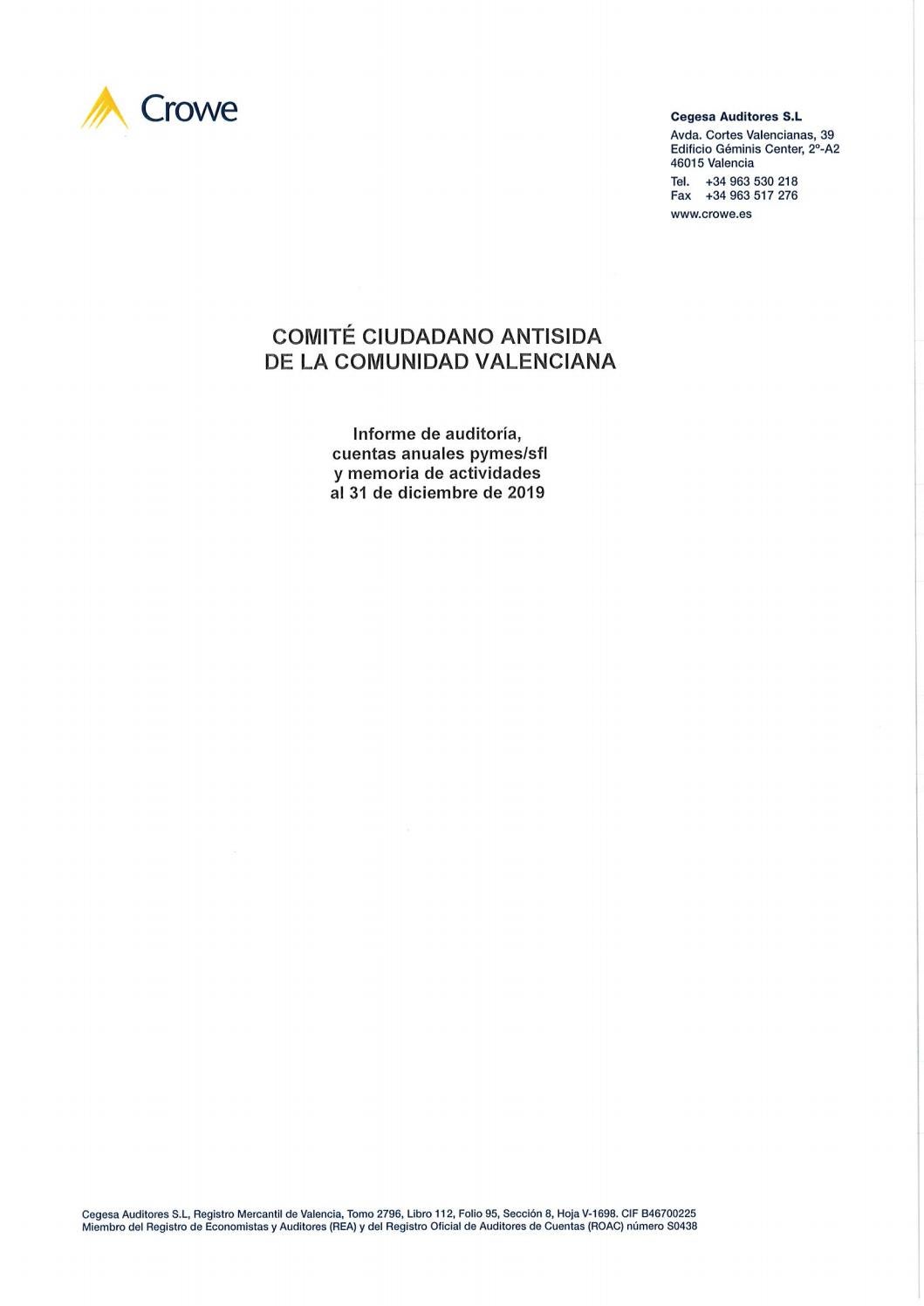 Crowe

Cegesa Auditores S.L
Avda. Cortes Valencianas, 39
Edificio Géminis Center, 2º-A2
46015 Valencia
Tel. +34 963 530 218
Fax +34 963 517 276
www.crowe.es

COMITÉ CIUDADANO ANTISIDA
DE LA COMUNIDAD VALENCIANA

Informe de auditoría,
cuentas anuales pymes/sfl
y memoria de actividades
al 31 de diciembre de 2019

Cegesa Auditores S.L, Registro Mercantil de Valencia, Tomo 2796, Libro 112, Folio 95, Sección 8, Hoja V-1698. CIF B46700225
Miembro del Registro de Economistas y Auditores (REA) y del Registro Oficial de Auditores de Cuentas (ROAC) número S0438